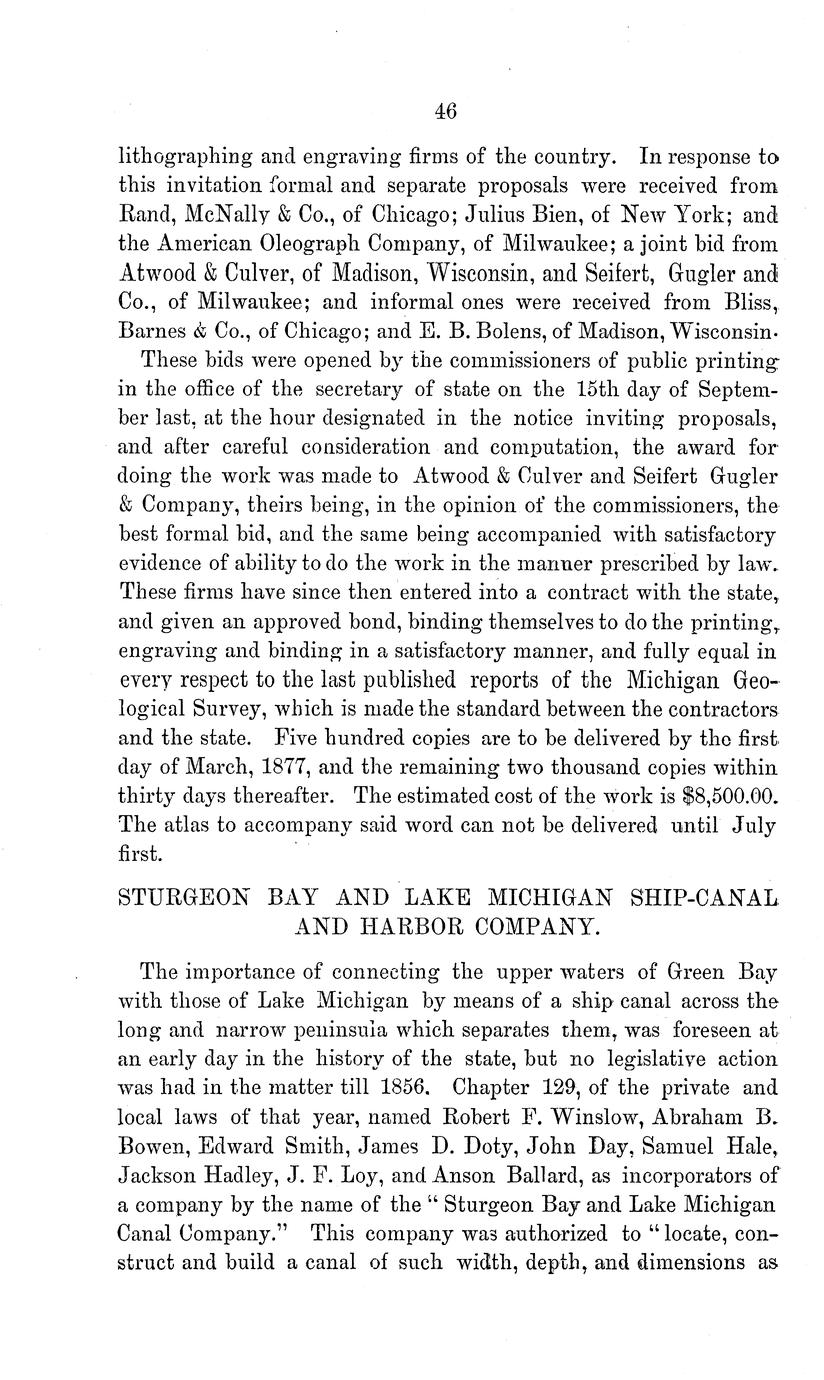 46

lithographing and engraving firms of the country. In response to this invitation formal and separate proposals were received from Rand, McNally & Co., of Chicago; Julius Bien, of New York; and the American Oleograph Company, of Milwaukee; a joint bid from Atwood & Culver, of Madison, Wisconsin, and Seifert, Gugler and Co., of Milwaukee; and informal ones were received from Bliss, Barnes & Co., of Chicago; and E. B. Bolens, of Madison, Wisconsin.

These bids were opened by the commissioners of public printing in the office of the secretary of state on the 15th day of September last, at the hour designated in the notice inviting proposals, and after careful consideration and computation, the award for doing the work was made to Atwood & Culver and Seifert Gugler & Company, theirs being, in the opinion of the commissioners, the best formal bid, and the same being accompanied with satisfactory evidence of ability to do the work in the manner prescribed by law. These firms have since then entered into a contract with the state, and given an approved bond, binding themselves to do the printing, engraving and binding in a satisfactory manner, and fully equal in every respect to the last published reports of the Michigan Geological Survey, which is made the standard between the contractors and the state. Five hundred copies are to be delivered by the first day of March, 1877, and the remaining two thousand copies within thirty days thereafter. The estimated cost of the work is $8,500.00. The atlas to accompany said word can not be delivered until July first.

STURGEON BAY AND LAKE MICHIGAN SHIP-CANAL AND HARBOR COMPANY.

The importance of connecting the upper waters of Green Bay with those of Lake Michigan by means of a ship canal across the long and narrow peninsula which separates them, was foreseen at an early day in the history of the state, but no legislative action was had in the matter till 1856. Chapter 129, of the private and local laws of that year, named Robert F. Winslow, Abraham B. Bowen, Edward Smith, James D. Doty, John Day, Samuel Hale, Jackson Hadley, J. F. Loy, and Anson Ballard, as incorporators of a company by the name of the " Sturgeon Bay and Lake Michigan Canal Company." This company was authorized to " locate, construct and build a canal of such width, depth, and dimensions as